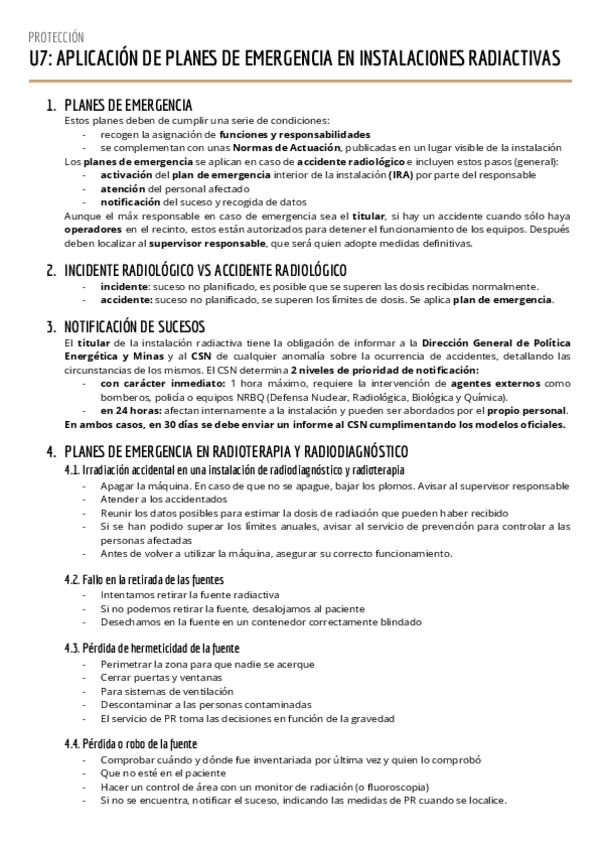 PROTECCIÓN
U7: APLICACIÓN DE PLANES DE EMERGENCIA EN INSTALACIONES RADIACTIVAS

1. PLANES DE EMERGENCIA
Estos planes deben de cumplir una serie de condiciones:
- recogen la asignación de funciones y responsabilidades
- se complementan con unas Normas de Actuación, publicadas en un lugar visible de la instalación
Los planes de emergencia se aplican en caso de accidente radiológico e incluyen estos pasos (general):
- activación del plan de emergencia interior de la instalación (IRA) por parte del responsable
- atención del personal afectado
- notificación del suceso y recogida de datos
Aunque el máx responsable en caso de emergencia sea el titular, si hay un accidente cuando sólo haya operadores en el recinto, estos están autorizados para detener el funcionamiento de los equipos. Después deben localizar al supervisor responsable, que será quien adopte medidas definitivas.

2. INCIDENTE RADIOLÓGICO VS ACCIDENTE RADIOLÓGICO
- incidente: suceso no planificado, es posible que se superen las dosis recibidas normalmente.
- accidente: suceso no planificado, se superen los límites de dosis. Se aplica plan de emergencia.

3. NOTIFICACIÓN DE SUCESOS
El titular de la instalación radiactiva tiene la obligación de informar a la Dirección General de Política Energética y Minas y al CSN de cualquier anomalía sobre la ocurrencia de accidentes, detallando las circunstancias de los mismos. El CSN determina 2 niveles de prioridad de notificación:
- con carácter inmediato: 1 hora máximo, requiere la intervención de agentes externos como bomberos, policía o equipos NRBQ (Defensa Nuclear, Radiológica, Biológica y Química).
- en 24 horas: afectan internamente a la instalación y pueden ser abordados por el propio personal.
En ambos casos, en 30 días se debe enviar un informe al CSN cumplimentando los modelos oficiales.

4. PLANES DE EMERGENCIA EN RADIOTERAPIA Y RADIODIAGNÓSTICO
4.1. Irradiación accidental en una instalación de radiodiagnóstico y radioterapia
- Apagar la máquina. En caso de que no se apague, bajar los plomos. Avisar al supervisor responsable
- Atender a los accidentados
- Reunir los datos posibles para estimar la dosis de radiación que pueden haber recibido
- Si se han podido superar los límites anuales, avisar al servicio de prevención para controlar a las personas afectadas
- Antes de volver a utilizar la máquina, asegurar su correcto funcionamiento.

4.2. Fallo en la retirada de las fuentes
- Intentamos retirar la fuente radiactiva
- Si no podemos retirar la fuente, desalojamos al paciente
- Desechamos en la fuente en un contenedor correctamente blindado

4.3. Pérdida de hermeticidad de la fuente
- Perimetrar la zona para que nadie se acerque
- Cerrar puertas y ventanas
- Para sistemas de ventilación
- Descontaminar a las personas contaminadas
- El servicio de PR toma las decisiones en función de la gravedad

4.4. Pérdida o robo de la fuente
- Comprobar cuándo y dónde fue inventariada por última vez y quien lo comprobó
- Que no esté en el paciente
- Hacer un control de área con un monitor de radiación (o fluoroscopia)
- Si no se encuentra, notificar el suceso, indicando las medidas de PR cuando se localice.